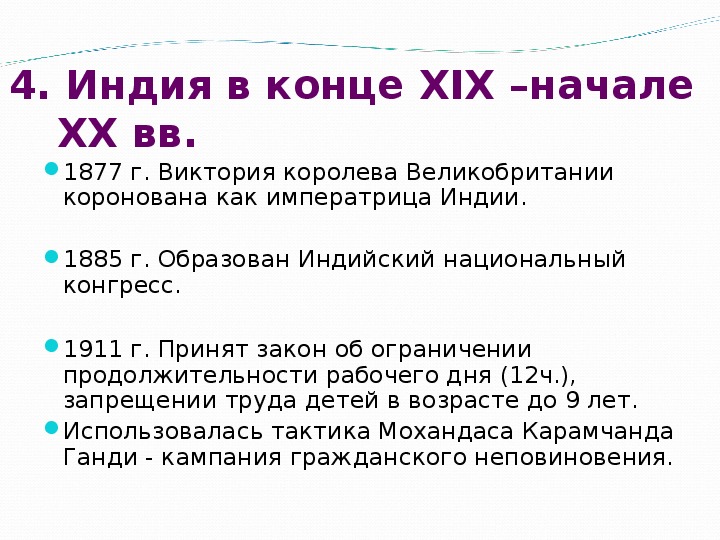 4. Индия в конце XIX –начале XX вв.

1877 г. Виктория королева Великобритании коронована как императрица Индии.

1885 г. Образован Индийский национальный конгресс.

1911 г. Принят закон об ограничении продолжительности рабочего дня (12ч.), запрещении труда детей в возрасте до 9 лет.

Использовалась тактика Мохандаса Карамчанда Ганди - кампания гражданского неповиновения.